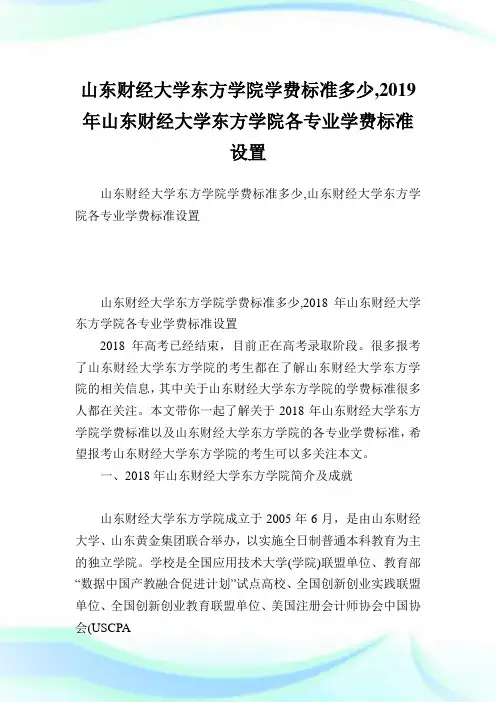 山东财经大学东方学院学费标准多少,2019年山东财经大学东方学院各专业学费标准设置

山东财经大学东方学院学费标准多少,山东财经大学东方学院各专业学费标准设置

山东财经大学东方学院学费标准多少,2018 年山东财经大学东方学院各专业学费标准设置

2018 年高考已经结束，目前正在高考录取阶段。很多报考了山东财经大学东方学院的考生都在了解山东财经大学东方学院的相关信息，其中关于山东财经大学东方学院的学费标准很多人都在关注。本文带你一起了解关于 2018 年山东财经大学东方学院学费标准以及山东财经大学东方学院的各专业学费标准，希望报考山东财经大学东方学院的考生可以多关注本文。

一、2018 年山东财经大学东方学院简介及成就

山东财经大学东方学院成立于 2005 年 6 月，是由山东财经大学、山东黄金集团联合举办，以实施全日制普通本科教育为主的独立学院。学校是全国应用技术大学(学院)联盟单位、教育部“数据中国产教融合促进计划”试点高校、全国创新创业实践联盟单位、全国创新创业教育联盟单位、美国注册会计师协会中国协会(USCPA